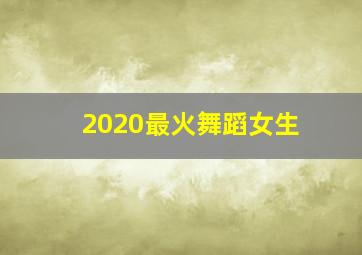 2020最火舞蹈女生